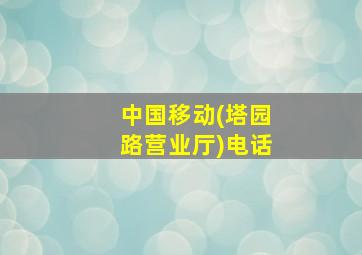 中国移动(塔园路营业厅)电话